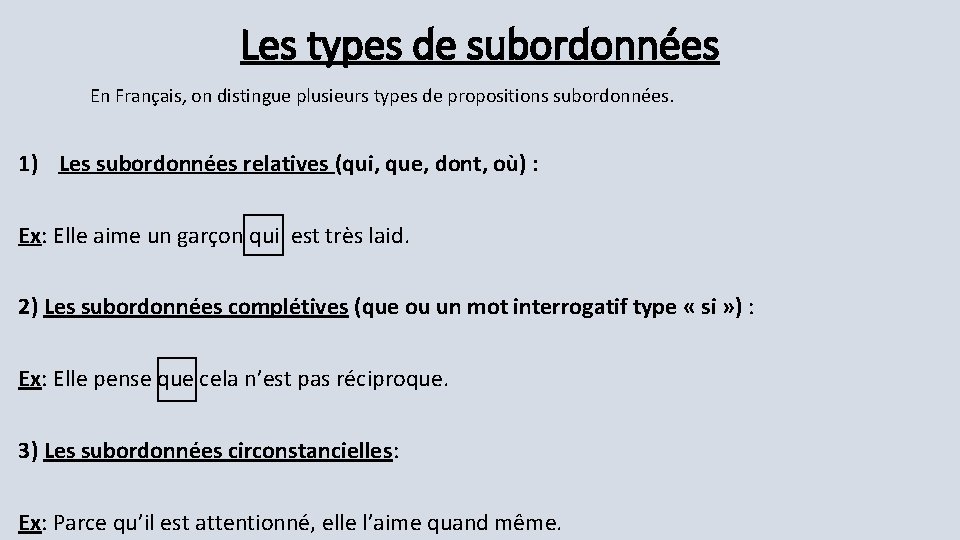 Les types de subordonnées

En Français, on distingue plusieurs types de propositions subordonnées.

1) Les subordonnées relatives (qui, que, dont, où) :

Ex: Elle aime un garçon qui est très laid.

2) Les subordonnées complétives (que ou un mot interrogatif type « si ») :

Ex: Elle pense que cela n'est pas réciproque.

3) Les subordonnées circonstancielles:

Ex: Parce qu'il est attentionné, elle l'aime quand même.